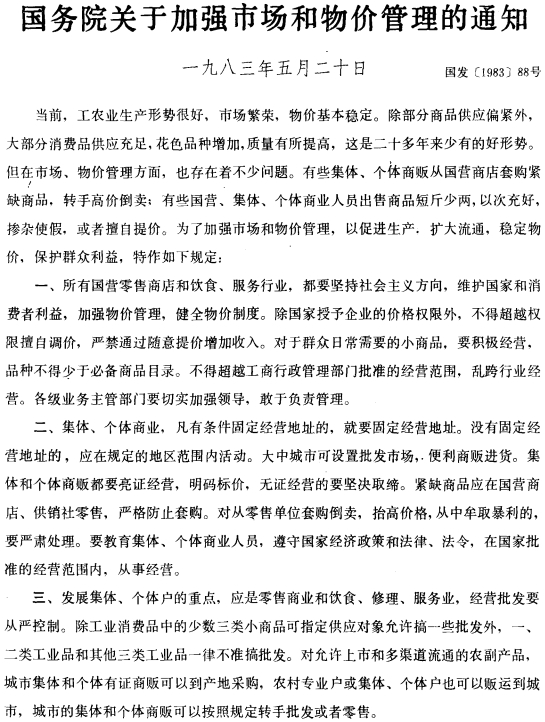 国务院关于加强市场和物价管理的通知

一九八三年五月二十日

国发〔1983〕88号

当前，工农业生产形势很好，市场繁荣，物价基本稳定。除部分商品供应偏紧外，大部分消费品供应充足，花色品种增加，质量有所提高，这是二十多年来少有的好形势。但在市场、物价管理方面，也存在着不少问题。有些集体、个体商贩从国营商店套购紧缺商品，转手高价倒卖；有些国营、集体、个体商业人员出售商品短斤少两，以次充好，掺杂使假，或者擅自提价。为了加强市场和物价管理，以促进生产，扩大流通，稳定物价，保护群众利益，特作如下规定：

一、所有国营零售商店和饮食、服务行业，都要坚持社会主义方向，维护国家和消费者利益，加强物价管理，健全物价制度。除国家授予企业的价格权限外，不得超越权限擅自调价，严禁通过随意提价增加收入。对于群众日常需要的小商品，要积极经营，品种不得少于必备商品目录。不得超越工商行政管理部门批准的经营范围，乱跨行业经营。各级业务主管部门要切实加强领导，敢于负责管理。

二、集体、个体商业，凡有条件固定经营地址的，就要固定经营地址。没有固定经营地址的，应在规定的地区范围内活动。大中城市可设置批发市场，便利商贩进货。集体和个体商贩都要亮证经营，明码标价，无证经营的要坚决取缔。紧缺商品应在国营商店、供销社零售，严格防止套购。对从零售单位套购倒卖，抬高价格，从中牟取暴利的，要严肃处理。要教育集体、个体商业人员，遵守国家经济政策和法律、法令，在国家批准的经营范围内，从事经营。

三、发展集体、个体户的重点，应是零售商业和饮食、修理、服务业，经营批发要从严控制。除工业消费品中的少数三类小商品可指定供应对象允许搞一些批发外，一、二类工业品和其他三类工业品一律不准搞批发。对允许上市和多渠道流通的农副产品，城市集体和个体有证商贩可以到产地采购，农村专业户或集体、个体户也可以贩运到城市，城市的集体和个体商贩可以按照规定转手批发或者零售。